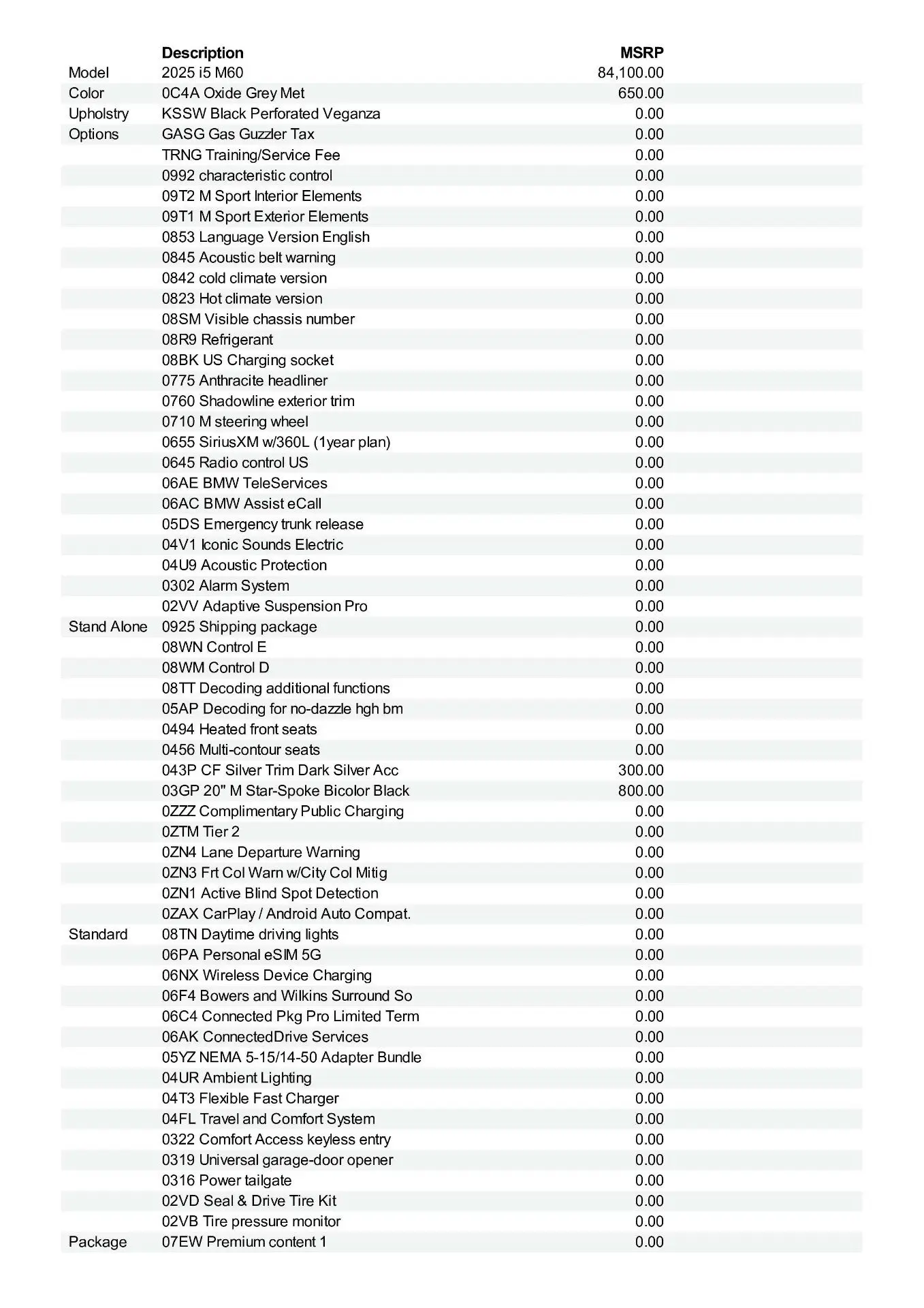 |  | Description | MSRP |
|---|---|---|
| Model | 2025 i5 M60 | 84,100.00 |
| Color | 0C4A Oxide Grey Met | 650.00 |
| Upholstry | KSSW Black Perforated Veganza | 0.00 |
| Options | GASG Gas Guzzler Tax | 0.00 |
|  | TRNG Training/Service Fee | 0.00 |
|  | 0992 characteristic control | 0.00 |
|  | 09T2 M Sport Interior Elements | 0.00 |
|  | 09T1 M Sport Exterior Elements | 0.00 |
|  | 0853 Language Version English | 0.00 |
|  | 0845 Acoustic belt warning | 0.00 |
|  | 0842 cold climate version | 0.00 |
|  | 0823 Hot climate version | 0.00 |
|  | 08SM Visible chassis number | 0.00 |
|  | 08R9 Refrigerant | 0.00 |
|  | 08BK US Charging socket | 0.00 |
|  | 0775 Anthracite headliner | 0.00 |
|  | 0760 Shadowline exterior trim | 0.00 |
|  | 0710 M steering wheel | 0.00 |
|  | 0655 SiriusXM w/360L (1year plan) | 0.00 |
|  | 0645 Radio control US | 0.00 |
|  | 06AE BMW TeleServices | 0.00 |
|  | 06AC BMW Assist eCall | 0.00 |
|  | 05DS Emergency trunk release | 0.00 |
|  | 04V1 Iconic Sounds Electric | 0.00 |
|  | 04U9 Acoustic Protection | 0.00 |
|  | 0302 Alarm System | 0.00 |
|  | 02VV Adaptive Suspension Pro | 0.00 |
| Stand Alone | 0925 Shipping package | 0.00 |
|  | 08WN Control E | 0.00 |
|  | 08WM Control D | 0.00 |
|  | 08TT Decoding additional functions | 0.00 |
|  | 05AP Decoding for no-dazzle hgh bm | 0.00 |
|  | 0494 Heated front seats | 0.00 |
|  | 0456 Multi-contour seats | 0.00 |
|  | 043P CF Silver Trim Dark Silver Acc | 300.00 |
|  | 03GP 20" M Star-Spoke Bicolor Black | 800.00 |
|  | 0ZZZ Complimentary Public Charging | 0.00 |
|  | 0ZTM Tier 2 | 0.00 |
|  | 0ZN4 Lane Departure Warning | 0.00 |
|  | 0ZN3 Frt Col Warn w/City Col Mitig | 0.00 |
|  | 0ZN1 Active Blind Spot Detection | 0.00 |
|  | 0ZAX CarPlay / Android Auto Compat. | 0.00 |
| Standard | 08TN Daytime driving lights | 0.00 |
|  | 06PA Personal eSIM 5G | 0.00 |
|  | 06NX Wireless Device Charging | 0.00 |
|  | 06F4 Bowers and Wilkins Surround So | 0.00 |
|  | 06C4 Connected Pkg Pro Limited Term | 0.00 |
|  | 06AK ConnectedDrive Services | 0.00 |
|  | 05YZ NEMA 5-15/14-50 Adapter Bundle | 0.00 |
|  | 04UR Ambient Lighting | 0.00 |
|  | 04T3 Flexible Fast Charger | 0.00 |
|  | 04FL Travel and Comfort System | 0.00 |
|  | 0322 Comfort Access keyless entry | 0.00 |
|  | 0319 Universal garage-door opener | 0.00 |
|  | 0316 Power tailgate | 0.00 |
|  | 02VD Seal & Drive Tire Kit | 0.00 |
|  | 02VB Tire pressure monitor | 0.00 |
| Package | 07EW Premium content 1 | 0.00 |